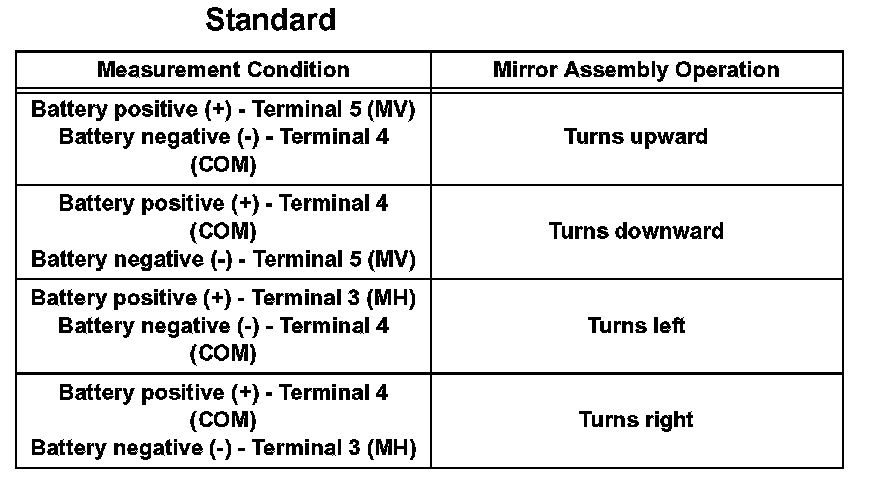 Standard

| Measurement Condition | Mirror Assembly Operation |
|---|---|
| Battery positive (+) - Terminal 5 (MV) Battery negative (-) - Terminal 4 (COM) | Turns upward |
| Battery positive (+) - Terminal 4 (COM) Battery negative (-) - Terminal 5 (MV) | Turns downward |
| Battery positive (+) - Terminal 3 (MH) Battery negative (-) - Terminal 4 (COM) | Turns left |
| Battery positive (+) - Terminal 4 (COM) Battery negative (-) - Terminal 3 (MH) | Turns right |